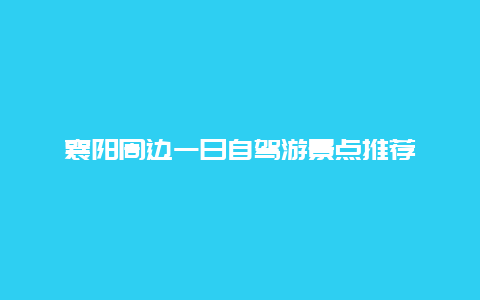 襄阳周边一日自驾游景点推荐